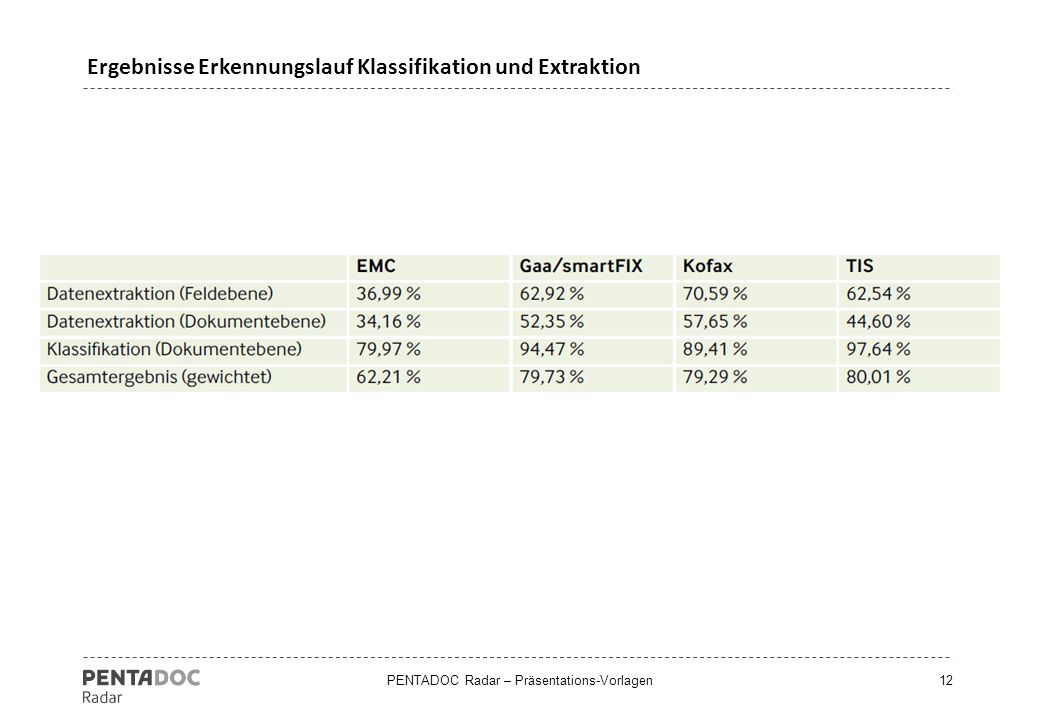 Ergebnisse Erkennungslauf Klassifikation und Extraktion

| | EMC | Gaa/smartFIX | Kofax | TIS |
|---|---|---|---|---|
| Datenextraktion (Feldebene) | 36,99 % | 62,92 % | 70,59 % | 62,54 % |
| Datenextraktion (Dokumentebene) | 34,16 % | 52,35 % | 57,65 % | 44,60 % |
| Klassifikation (Dokumentebene) | 79,97 % | 94,47 % | 89,41 % | 97,64 % |
| Gesamtergebnis (gewichtet) | 62,21 % | 79,73 % | 79,29 % | 80,01 % |

PENTADOC
Radar

PENTADOC Radar – Präsentations-Vorlagen

12